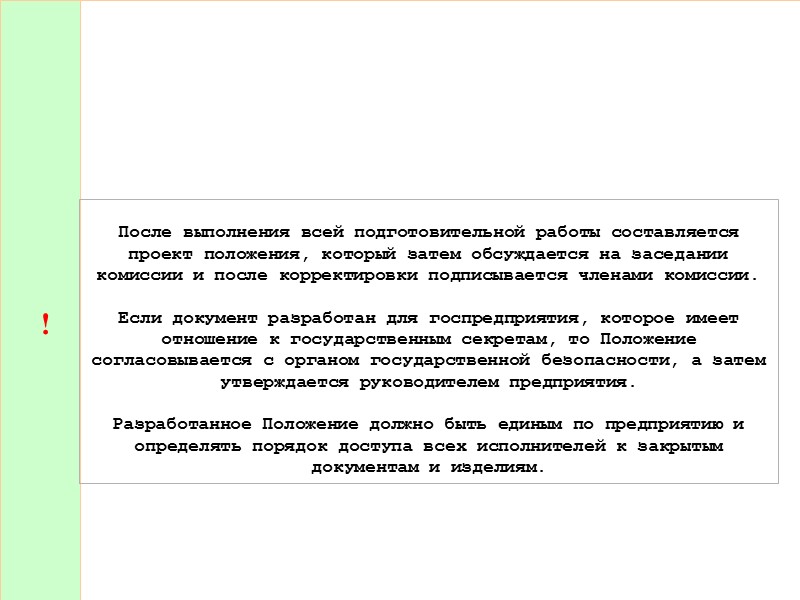 !

После выполнения всей подготовительной работы составляется проект положения, который затем обсуждается на заседании комиссии и после корректировки подписывается членами комиссии.

Если документ разработан для госпредприятия, которое имеет отношение к государственным секретам, то Положение согласовывается с органом государственной безопасности, а затем утверждается руководителем предприятия.

Разработанное Положение должно быть единым по предприятию и определять порядок доступа всех исполнителей к закрытым документам и изделиям.